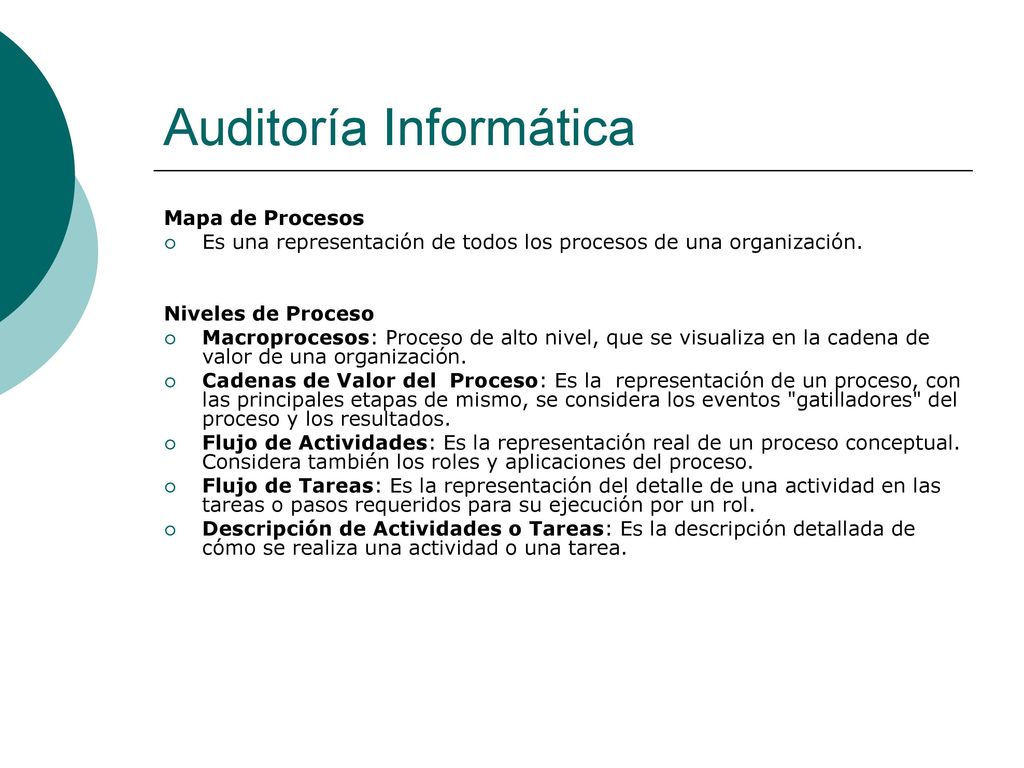 Auditoría Informática

Mapa de Procesos

Es una representación de todos los procesos de una organización.

Niveles de Proceso

Macroprocesos: Proceso de alto nivel, que se visualiza en la cadena de valor de una organización.

Cadenas de Valor del Proceso: Es la representación de un proceso, con las principales etapas de mismo, se considera los eventos "gatilladores" del proceso y los resultados.

Flujo de Actividades: Es la representación real de un proceso conceptual. Considera también los roles y aplicaciones del proceso.

Flujo de Tareas: Es la representación del detalle de una actividad en las tareas o pasos requeridos para su ejecución por un rol.

Descripción de Actividades o Tareas: Es la descripción detallada de cómo se realiza una actividad o una tarea.